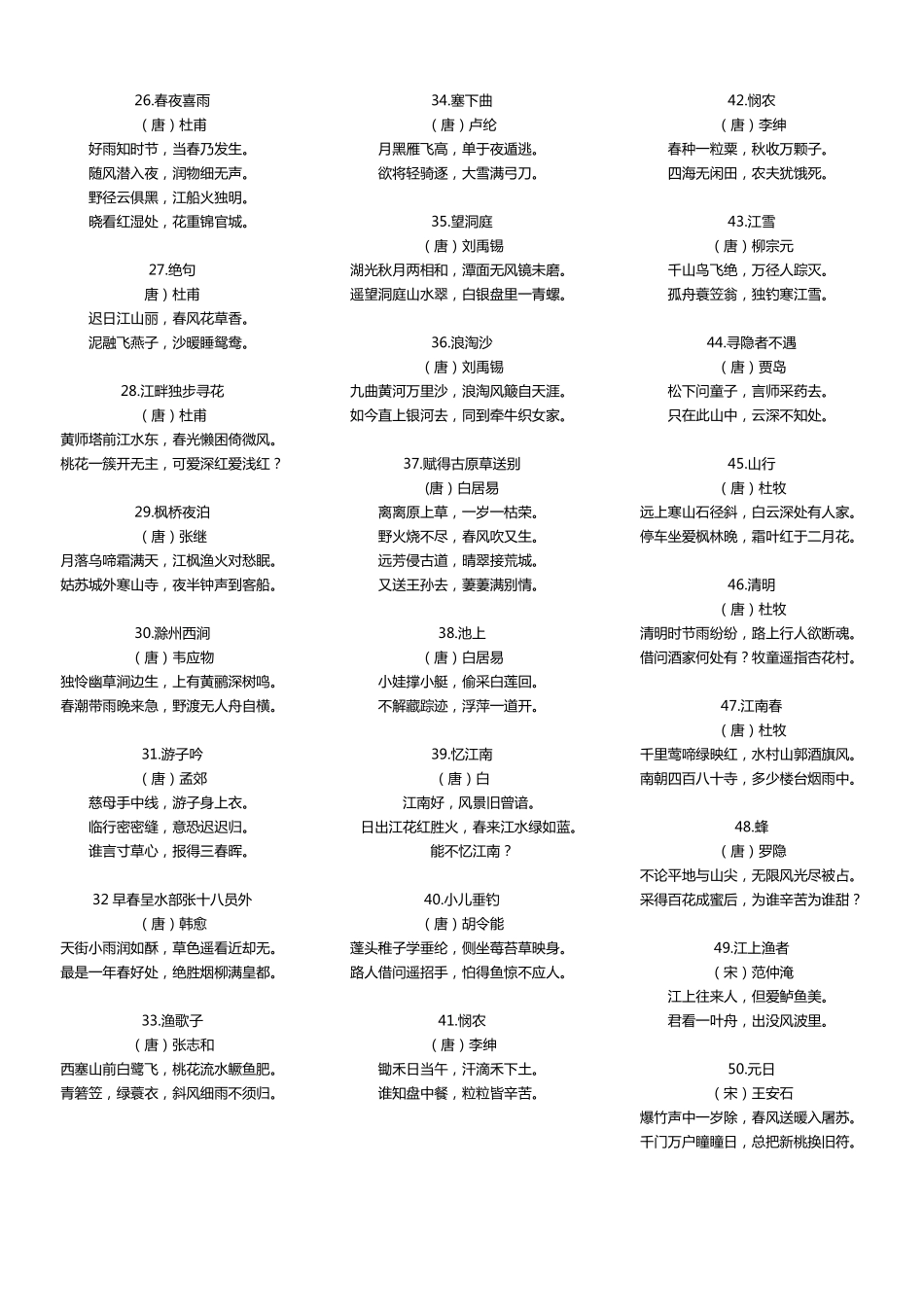 26.春夜喜雨
（唐）杜甫
好雨知时节，当春乃发生。
随风潜入夜，润物细无声。
野径云俱黑，江船火独明。
晓看红湿处，花重锦官城。

27.绝句
唐）杜甫
迟日江山丽，春风花草香。
泥融飞燕子，沙暖睡鸳鸯。

28.江畔独步寻花
（唐）杜甫
黄师塔前江水东，春光懒困倚微风。
桃花一簇开无主，可爱深红爱浅红？

29.枫桥夜泊
（唐）张继
月落乌啼霜满天，江枫渔火对愁眠。
姑苏城外寒山寺，夜半钟声到客船。

30.滁州西涧
（唐）韦应物
独怜幽草涧边生，上有黄鹂深树鸣。
春潮带雨晚来急，野渡无人舟自横。

31.游子吟
（唐）孟郊
慈母手中线，游子身上衣。
临行密密缝，意恐迟迟归。
谁言寸草心，报得三春晖。

32 早春呈水部张十八员外
（唐）韩愈
天街小雨润如酥，草色遥看近却无。
最是一年春好处，绝胜烟柳满皇都。

33.渔歌子
（唐）张志和
西塞山前白鹭飞，桃花流水鳜鱼肥。
青箬笠，绿蓑衣，斜风细雨不须归。

34.塞下曲
（唐）卢纶
月黑雁飞高，单于夜遁逃。
欲将轻骑逐，大雪满弓刀。

35.望洞庭
（唐）刘禹锡
湖光秋月两相和，潭面无风镜未磨。
遥望洞庭山水翠，白银盘里一青螺。

36.浪淘沙
（唐）刘禹锡
九曲黄河万里沙，浪淘风簸自天涯。
如今直上银河去，同到牵牛织女家。

37.赋得古原草送别
(唐）白居易
离离原上草，一岁一枯荣。
野火烧不尽，春风吹又生。
远芳侵古道，晴翠接荒城。
又送王孙去，萋萋满别情。

38.池上
（唐）白居易
小娃撑小艇，偷采白莲回。
不解藏踪迹，浮萍一道开。

39.忆江南
（唐）白
江南好，风景旧曾谙。
日出江花红胜火，春来江水绿如蓝。
能不忆江南？

40.小儿垂钓
（唐）胡令能
蓬头稚子学垂纶，侧坐莓苔草映身。
路人借问遥招手，怕得鱼惊不应人。

41.悯农
（唐）李绅
锄禾日当午，汗滴禾下土。
谁知盘中餐，粒粒皆辛苦。

42.悯农
（唐）李绅
春种一粒粟，秋收万颗子。
四海无闲田，农夫犹饿死。

43.江雪
（唐）柳宗元
千山鸟飞绝，万径人踪灭。
孤舟蓑笠翁，独钓寒江雪。

44.寻隐者不遇
（唐）贾岛
松下问童子，言师采药去。
只在此山中，云深不知处。

45.山行
（唐）杜牧
远上寒山石径斜，白云深处有人家。
停车坐爱枫林晚，霜叶红于二月花。

46.清明
（唐）杜牧
清明时节雨纷纷，路上行人欲断魂。
借问酒家何处有？牧童遥指杏花村。

47.江南春
（唐）杜牧
千里莺啼绿映红，水村山郭酒旗风。
南朝四百八十寺，多少楼台烟雨中。

48.蜂
（唐）罗隐
不论平地与山尖，无限风光尽被占。
采得百花成蜜后，为谁辛苦为谁甜？

49.江上渔者
（宋）范仲淹
江上往来人，但爱鲈鱼美。
君看一叶舟，出没风波里。

50.元日
（宋）王安石
爆竹声中一岁除，春风送暖入屠苏。
千门万户曈曈日，总把新桃换旧符。